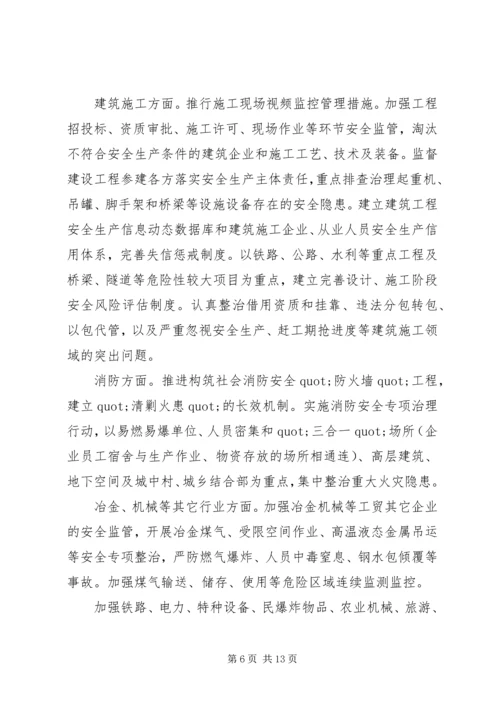 建筑施工方面。推行施工现场视频监控管理措施。加强工程招投标、资质审批、施工许可、现场作业等环节安全监管，淘汰不符合安全生产条件的建筑企业和施工工艺、技术及装备。监督建设工程参建各方落实安全生产主体责任，重点排查治理起重机、吊罐、脚手架和桥梁等设施设备存在的安全隐患。建立建筑工程安全生产信息动态数据库和建筑施工企业、从业人员安全生产信用体系，完善失信惩戒制度。以铁路、公路、水利等重点工程及桥梁、隧道等危险性较大项目为重点，建立完善设计、施工阶段安全风险评估制度。认真整治借用资质和挂靠、违法分包转包、以包代管，以及严重忽视安全生产、赶工期抢进度等建筑施工领域的突出问题。

消防方面。推进构筑社会消防安全 quot;防火墙 quot;工程，建立 quot;清剿火患 quot;的长效机制。实施消防安全专项治理行动，以易燃易爆单位、人员密集和 quot;三合一 quot;场所（企业员工宿舍与生产作业、物资存放的场所相通连）、高层建筑、地下空间及城中村、城乡结合部为重点，集中整治重大火灾隐患。

冶金、机械等其它行业方面。加强冶金机械等工贸其它企业的安全监管，开展冶金煤气、受限空间作业、高温液态金属吊运等安全专项整治，严防燃气爆炸、人员中毒窒息、钢水包倾覆等事故。加强煤气输送、储存、使用等危险区域连续监测监控。

加强铁路、电力、特种设备、民爆炸物品、农业机械、旅游、

第 6 页 共 13 页